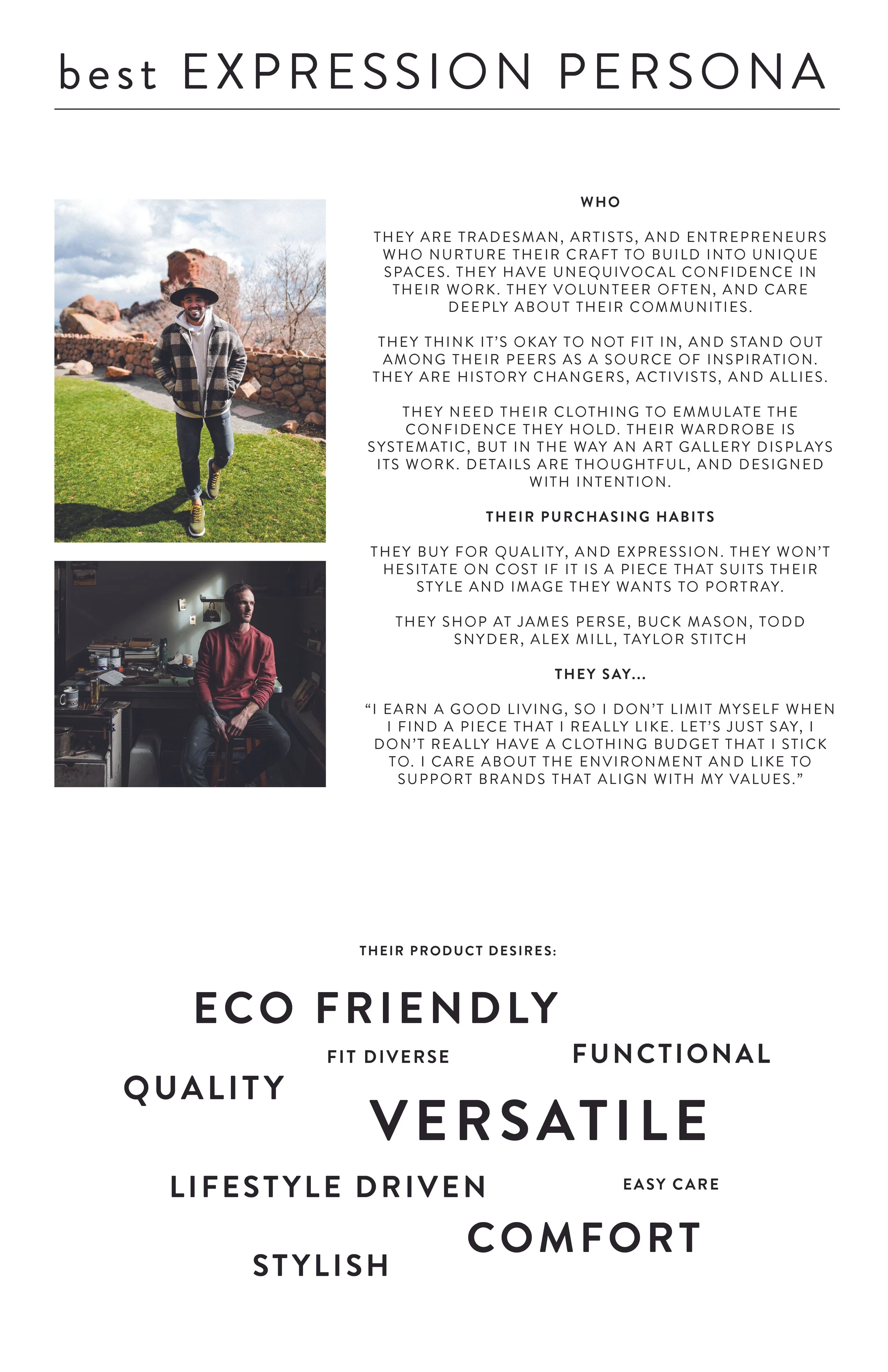 best EXPRESSION PERSONA

WHO

THEY ARE TRADESMAN, ARTISTS, AND ENTREPRENEURS WHO NURTURE THEIR CRAFT TO BUILD INTO UNIQUE SPACES. THEY HAVE UNEQUIVOCAL CONFIDENCE IN THEIR WORK. THEY VOLUNTEER OFTEN, AND CARE DEEPLY ABOUT THEIR COMMUNITIES.

THEY THINK IT'S OKAY TO NOT FIT IN, AND STAND OUT AMONG THEIR PEERS AS A SOURCE OF INSPIRATION. THEY ARE HISTORY CHANGERS, ACTIVISTS, AND ALLIES.

THEY NEED THEIR CLOTHING TO EMMULATE THE CONFIDENCE THEY HOLD. THEIR WARDROBE IS SYSTEMATIC, BUT IN THE WAY AN ART GALLERY DISPLAYS ITS WORK. DETAILS ARE THOUGHTFUL, AND DESIGNED WITH INTENTION.

THEIR PURCHASING HABITS

THEY BUY FOR QUALITY, AND EXPRESSION. THEY WON'T HESITATE ON COST IF IT IS A PIECE THAT SUITS THEIR STYLE AND IMAGE THEY WANTS TO PORTRAY.

THEY SHOP AT JAMES PERSE, BUCK MASON, TODD SNYDER, ALEX MILL, TAYLOR STITCH

THEY SAY...

"I EARN A GOOD LIVING, SO I DON'T LIMIT MYSELF WHEN I FIND A PIECE THAT I REALLY LIKE. LET'S JUST SAY, I DON'T REALLY HAVE A CLOTHING BUDGET THAT I STICK TO. I CARE ABOUT THE ENVIRONMENT AND LIKE TO SUPPORT BRANDS THAT ALIGN WITH MY VALUES."

THEIR PRODUCT DESIRES:

ECO FRIENDLY
FIT DIVERSE
FUNCTIONAL
QUALITY
VERSATILE
LIFESTYLE DRIVEN
EASY CARE
COMFORT
STYLISH